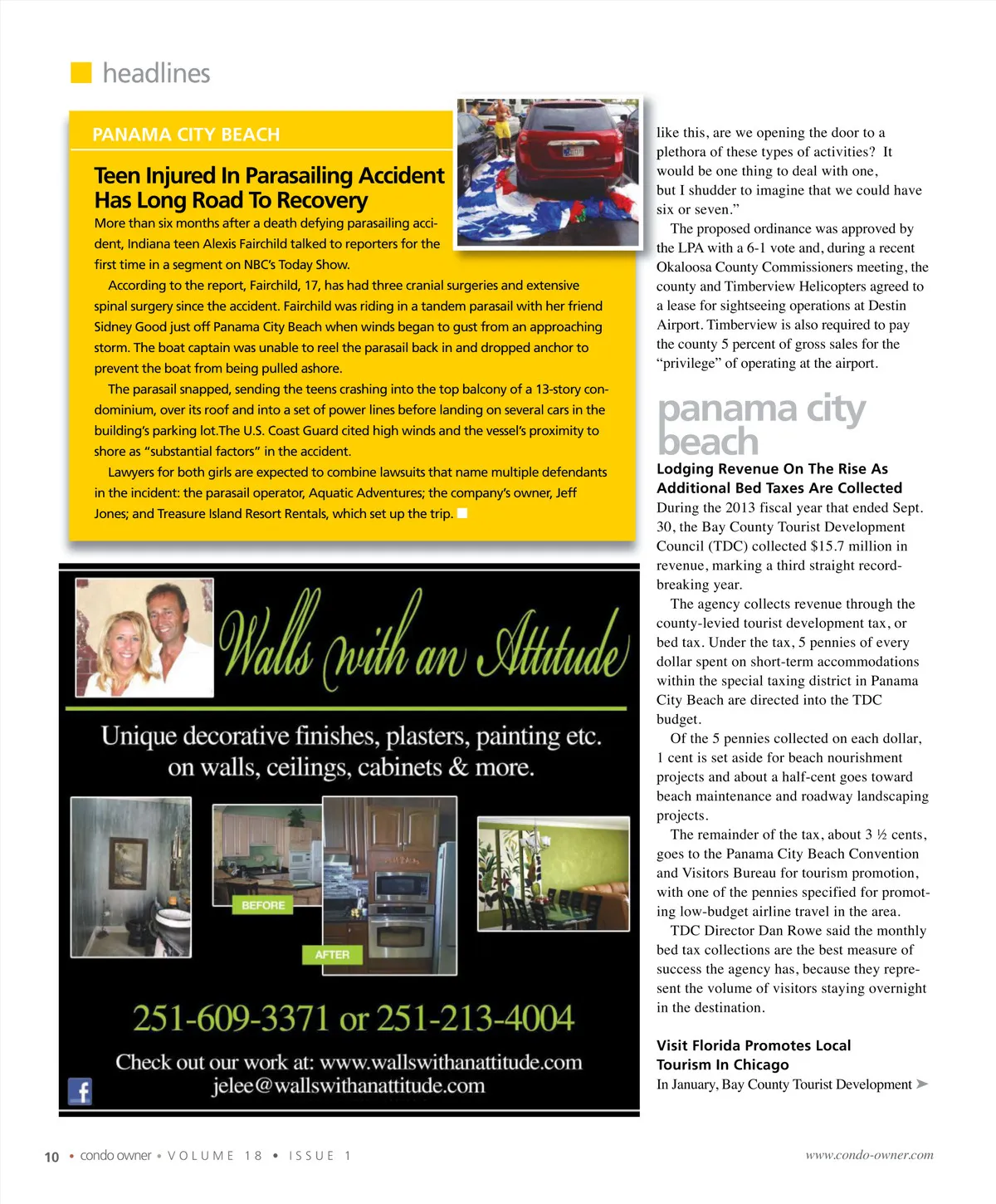 headlines

PANAMA CITY BEACH

Teen Injured In Parasailing Accident Has Long Road To Recovery

More than six months after a death defying parasailing accident, Indiana teen Alexis Fairchild talked to reporters for the first time in a segment on NBC's Today Show.

According to the report, Fairchild, 17, has had three cranial surgeries and extensive spinal surgery since the accident. Fairchild was riding in a tandem parasail with her friend Sidney Good just off Panama City Beach when winds began to gust from an approaching storm. The boat captain was unable to reel the parasail back in and dropped anchor to prevent the boat from being pulled ashore.

The parasail snapped, sending the teens crashing into the top balcony of a 13-story condominium, over its roof and into a set of power lines before landing on several cars in the building's parking lot.The U.S. Coast Guard cited high winds and the vessel's proximity to shore as "substantial factors" in the accident.

Lawyers for both girls are expected to combine lawsuits that name multiple defendants in the incident: the parasail operator, Aquatic Adventures; the company's owner, Jeff Jones; and Treasure Island Resort Rentals, which set up the trip.

Walls with an Attitude

Unique decorative finishes, plasters, painting etc. on walls, ceilings, cabinets & more.

BEFORE

AFTER

251-609-3371 or 251-213-4004

Check out our work at: www.wallswithanattitude.com
jelee@wallswithanattitude.com

like this, are we opening the door to a plethora of these types of activities? It would be one thing to deal with one, but I shudder to imagine that we could have six or seven."

The proposed ordinance was approved by the LPA with a 6-1 vote and, during a recent Okaloosa County Commissioners meeting, the county and Timberview Helicopters agreed to a lease for sightseeing operations at Destin Airport. Timberview is also required to pay the county 5 percent of gross sales for the "privilege" of operating at the airport.

panama city beach

Lodging Revenue On The Rise As Additional Bed Taxes Are Collected

During the 2013 fiscal year that ended Sept. 30, the Bay County Tourist Development Council (TDC) collected $15.7 million in revenue, marking a third straight record-breaking year.

The agency collects revenue through the county-levied tourist development tax, or bed tax. Under the tax, 5 pennies of every dollar spent on short-term accommodations within the special taxing district in Panama City Beach are directed into the TDC budget.

Of the 5 pennies collected on each dollar, 1 cent is set aside for beach nourishment projects and about a half-cent goes toward beach maintenance and roadway landscaping projects.

The remainder of the tax, about 3 ½ cents, goes to the Panama City Beach Convention and Visitors Bureau for tourism promotion, with one of the pennies specified for promoting low-budget airline travel in the area.

TDC Director Dan Rowe said the monthly bed tax collections are the best measure of success the agency has, because they represent the volume of visitors staying overnight in the destination.

Visit Florida Promotes Local Tourism In Chicago

In January, Bay County Tourist Development

10 • condo owner • VOLUME 18 • ISSUE 1

www.condo-owner.com